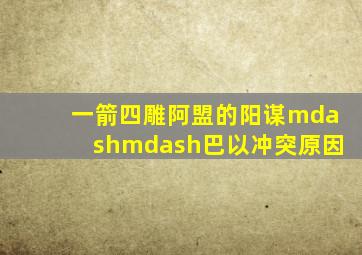 一箭四雕阿盟的阳谋mdashmdash巴以冲突原因